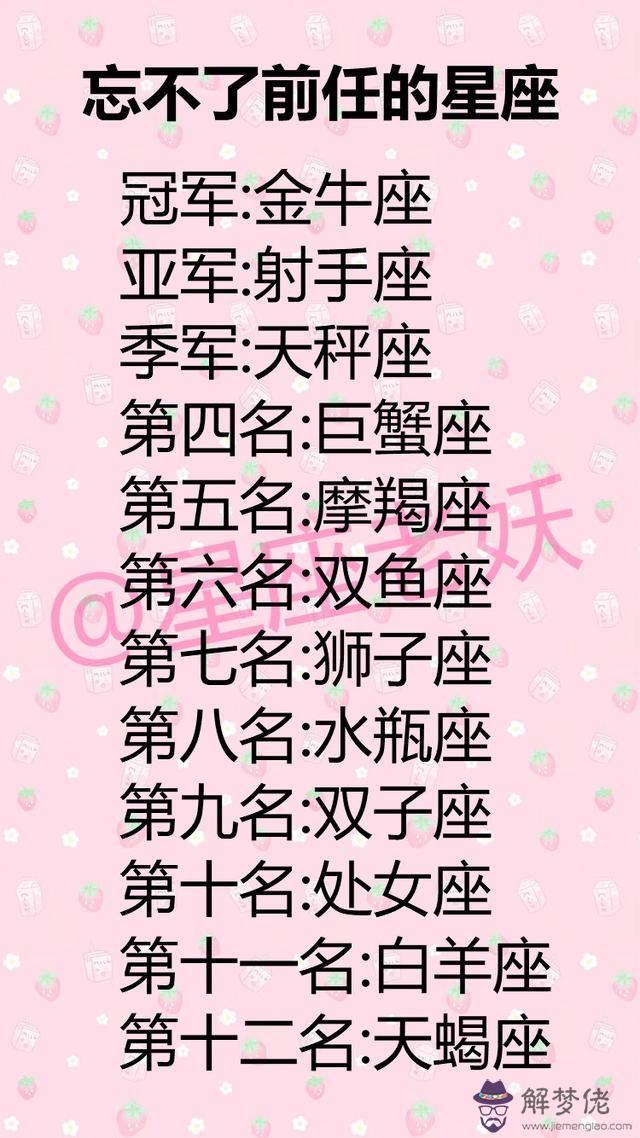 忘不了前任的星座

冠军:金牛座
亚军:射手座
季军:天秤座
第四名:巨蟹座
第五名:摩羯座
第六名:双鱼座
第七名:狮子座
第八名:水瓶座
第九名:双子座
第十名:处女座
第十一名:白羊座
第十二名:天蝎座

@星座老妖

解梦佬
www.jiemenglao.com